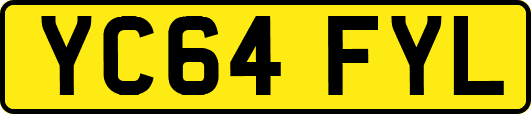 YC64 FYL